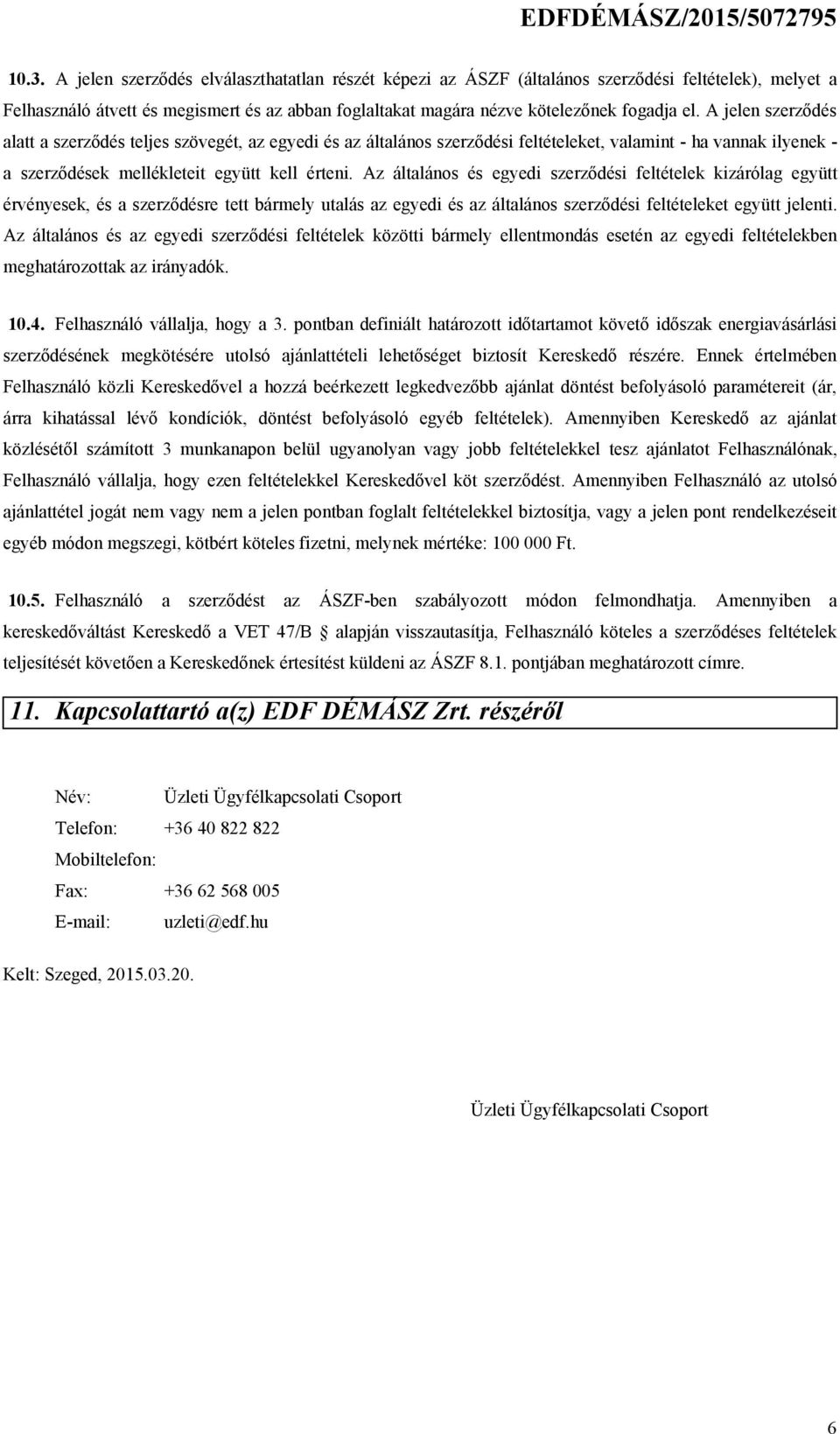 EDFDÉMÁSZ/2015/5072795

10.3. A jelen szerződés elválaszthatatlan részét képezi az ÁSZF (általános szerződési feltételek), melyet a Felhasználó átvett és megismert és az abban foglaltakat magára nézve kötelezőnek fogadja el. A jelen szerződés alatt a szerződés teljes szövegét, az egyedi és az általános szerződési feltételeket, valamint - ha vannak ilyenek - a szerződések mellékleteit együtt kell érteni. Az általános és egyedi szerződési feltételek kizárólag együtt érvényesek, és a szerződésre tett bármely utalás az egyedi és az általános szerződési feltételeket együtt jelenti. Az általános és az egyedi szerződési feltételek közötti bármely ellentmondás esetén az egyedi feltételekben meghatározottak az irányadók.

10.4. Felhasználó vállalja, hogy a 3. pontban definiált határozott időtartamot követő időszak energiavásárlási szerződésének megkötésére utolsó ajánlattételi lehetőséget biztosít Kereskedő részére. Ennek értelmében Felhasználó közli Kereskedővel a hozzá beérkezett legkedvezőbb ajánlat döntést befolyásoló paramétereit (ár, árra kihatással lévő kondíciók, döntést befolyásoló egyéb feltételek). Amennyiben Kereskedő az ajánlat közlésétől számított 3 munkanapon belül ugyanolyan vagy jobb feltételekkel tesz ajánlatot Felhasználónak, Felhasználó vállalja, hogy ezen feltételekkel Kereskedővel köt szerződést. Amennyiben Felhasználó az utolsó ajánlattétel jogát nem vagy nem a jelen pontban foglalt feltételekkel biztosítja, vagy a jelen pont rendelkezéseit egyéb módon megszegi, kötbért köteles fizetni, melynek mértéke: 100 000 Ft.

10.5. Felhasználó a szerződést az ÁSZF-ben szabályozott módon felmondhatja. Amennyiben a kereskedőváltást Kereskedő a VET 47/B § alapján visszautasítja, Felhasználó köteles a szerződéses feltételek teljesítését követően a Kereskedőnek értesítést küldeni az ÁSZF 8.1. pontjában meghatározott címre.

11. Kapcsolattartó a(z) EDF DÉMÁSZ Zrt. részéről

Név: Üzleti Ügyfélkapcsolati Csoport
Telefon: +36 40 822 822
Mobiltelefon:
Fax: +36 62 568 005
E-mail: uzleti@edf.hu

Kelt: Szeged, 2015.03.20.

Üzleti Ügyfélkapcsolati Csoport

6